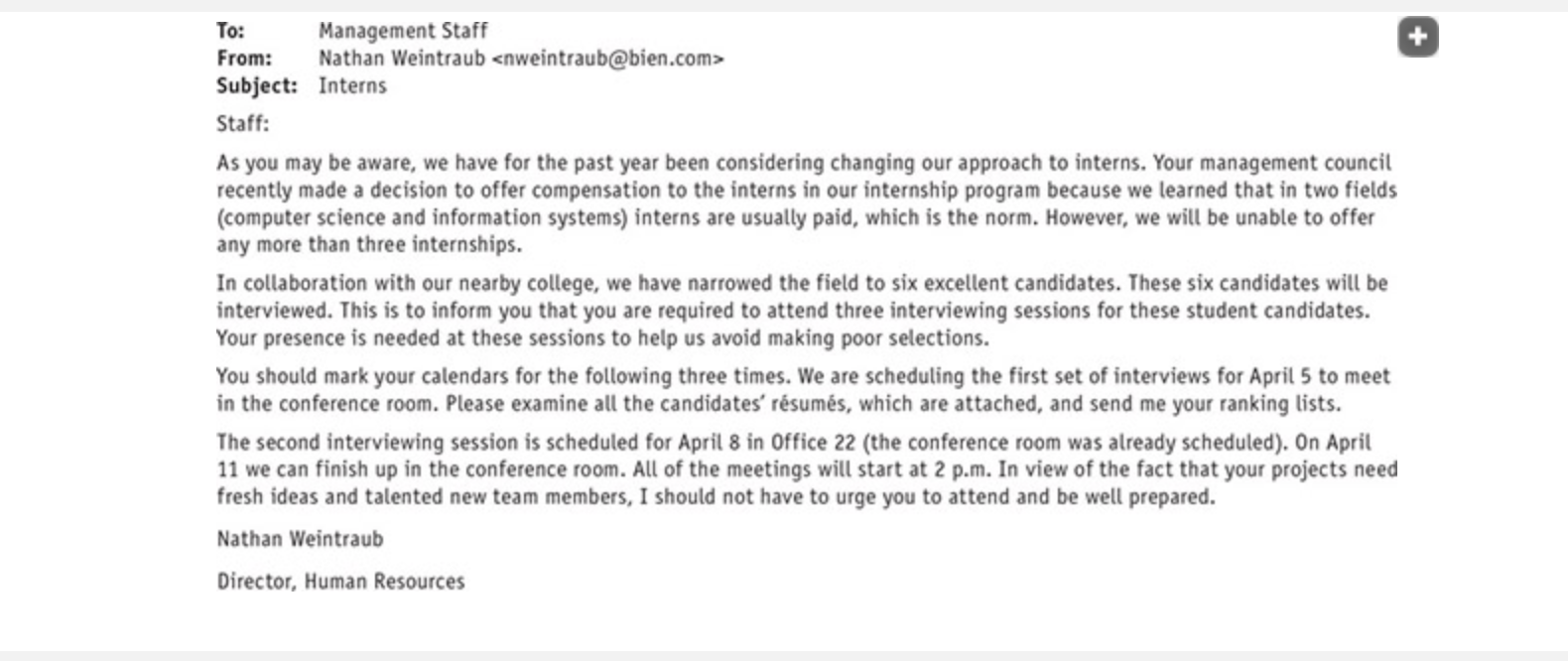 To: Management Staff
From: Nathan Weintraub <nweintraub@bien.com>
Subject: Interns

Staff:

As you may be aware, we have for the past year been considering changing our approach to interns. Your management council recently made a decision to offer compensation to the interns in our internship program because we learned that in two fields (computer science and information systems) interns are usually paid, which is the norm. However, we will be unable to offer any more than three internships.

In collaboration with our nearby college, we have narrowed the field to six excellent candidates. These six candidates will be interviewed. This is to inform you that you are required to attend three interviewing sessions for these student candidates. Your presence is needed at these sessions to help us avoid making poor selections.

You should mark your calendars for the following three times. We are scheduling the first set of interviews for April 5 to meet in the conference room. Please examine all the candidates' résumés, which are attached, and send me your ranking lists.

The second interviewing session is scheduled for April 8 in Office 22 (the conference room was already scheduled). On April 11 we can finish up in the conference room. All of the meetings will start at 2 p.m. In view of the fact that your projects need fresh ideas and talented new team members, I should not have to urge you to attend and be well prepared.

Nathan Weintraub

Director, Human Resources